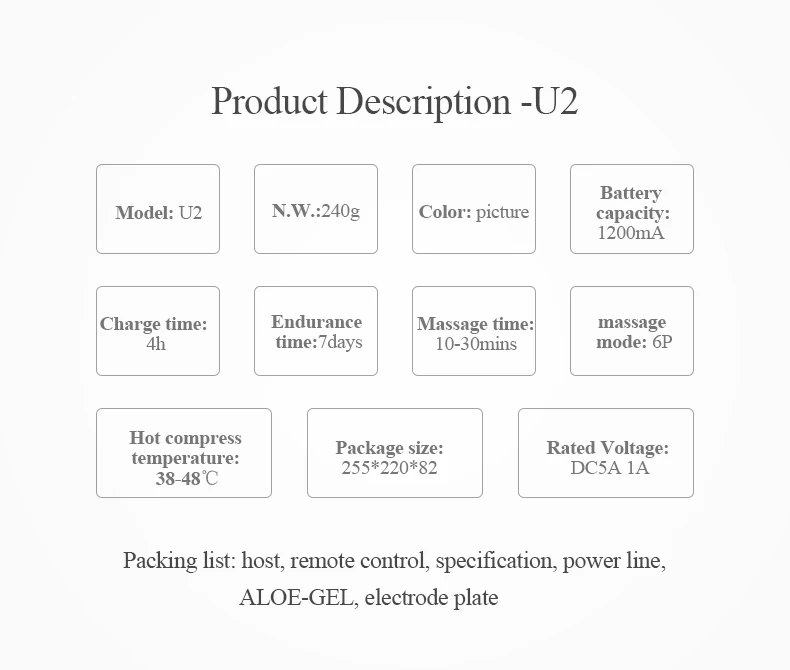 Product Description -U2

Model: U2

N.W.:240g

Color: picture

Battery capacity: 1200mA

Charge time: 4h

Endurance time:7days

Massage time: 10-30mins

massage mode: 6P

Hot compress temperature: 38-48℃

Package size: 255*220*82

Rated Voltage: DC5A 1A

Packing list: host, remote control, specification, power line, ALOE-GEL, electrode plate